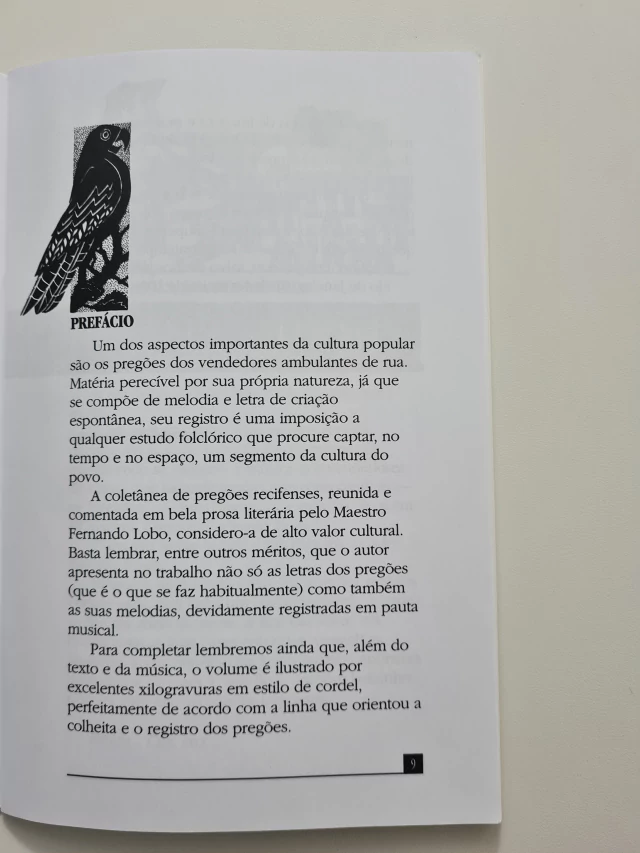 PREFÁCIO

Um dos aspectos importantes da cultura popular são os pregões dos vendedores ambulantes de rua. Matéria perecível por sua própria natureza, já que se compõe de melodia e letra de criação espontânea, seu registro é uma imposição a qualquer estudo folclórico que procure captar, no tempo e no espaço, um segmento da cultura do povo.

A coletânea de pregões recifenses, reunida e comentada em bela prosa literária pelo Maestro Fernando Lobo, considero-a de alto valor cultural. Basta lembrar, entre outros méritos, que o autor apresenta no trabalho não só as letras dos pregões (que é o que se faz habitualmente) como também as suas melodias, devidamente registradas em pauta musical.

Para completar lembremos ainda que, além do texto e da música, o volume é ilustrado por excelentes xilogravuras em estilo de cordel, perfeitamente de acordo com a linha que orientou a colheita e o registro dos pregões.

9